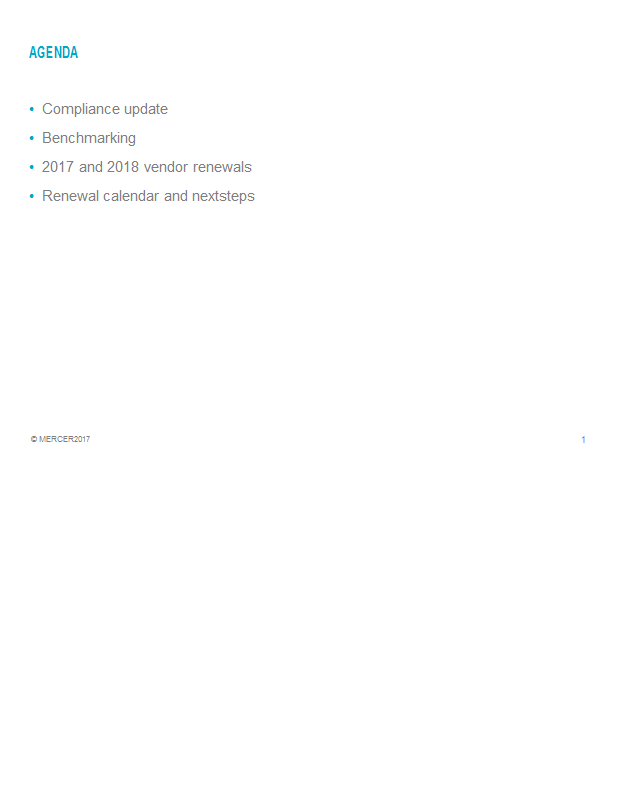 AGENDA

• Compliance update
• Benchmarking
• 2017 and 2018 vendor renewals
• Renewal calendar and nextsteps

© MERCER2017

1